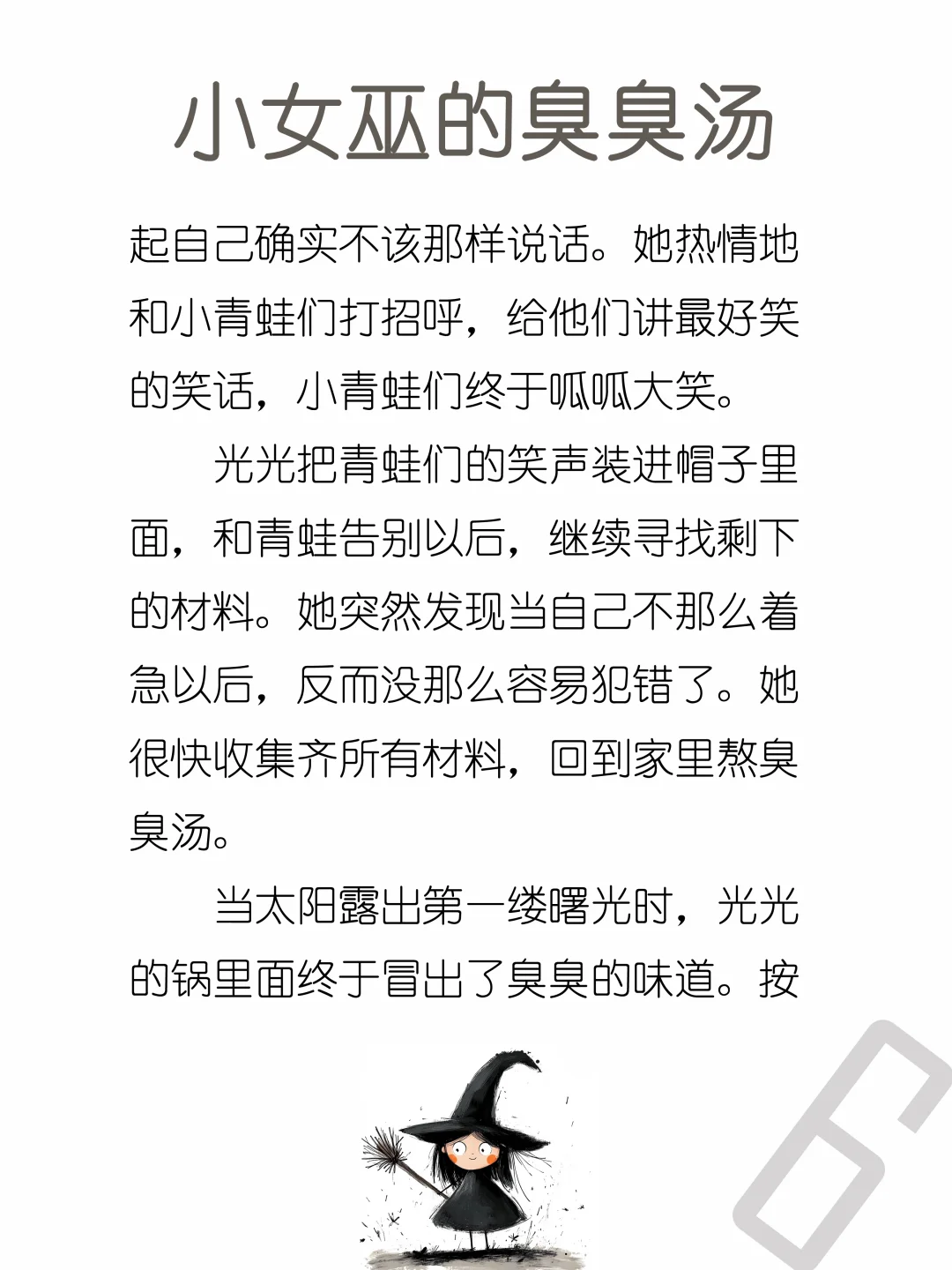 小女巫的臭臭汤

起自己确实不该那样说话。她热情地和小青蛙们打招呼，给他们讲最好笑的笑话，小青蛙们终于呱呱大笑。

光光把青蛙们的笑声装进帽子里面，和青蛙告别以后，继续寻找剩下的材料。她突然发现当自己不那么着急以后，反而没那么容易犯错了。她很快收集齐所有材料，回到家里熬臭臭汤。

当太阳露出第一缕曙光时，光光的锅里面终于冒出了臭臭的味道。按